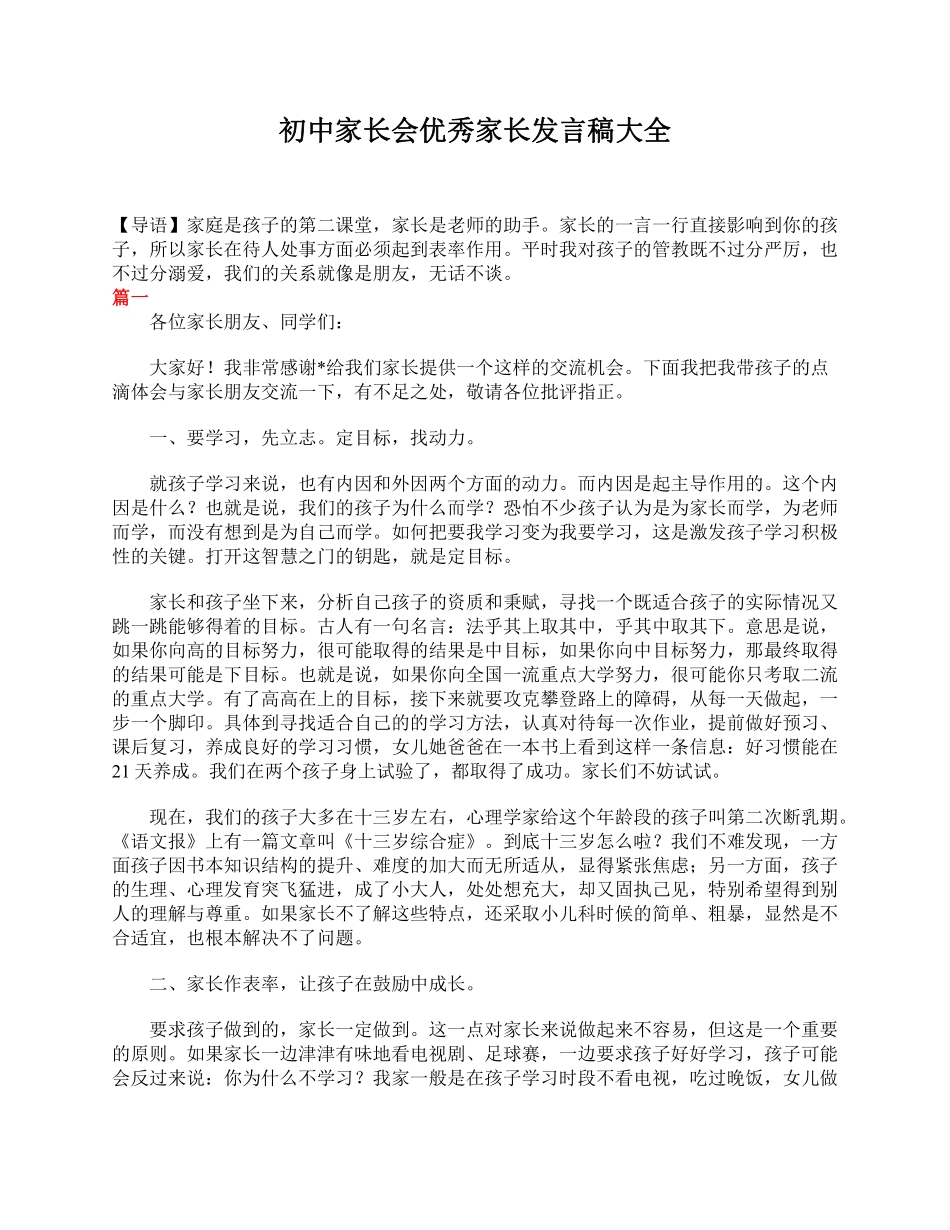 初中家长会优秀家长发言稿大全

【导语】家庭是孩子的第二课堂，家长是老师的助手。家长的一言一行直接影响到你的孩子，所以家长在待人处事方面必须起到表率作用。平时我对孩子的管教既不过分严厉，也不过分溺爱，我们的关系就像是朋友，无话不谈。
篇一
各位家长朋友、同学们：

大家好！我非常感谢*给我们家长提供一个这样的交流机会。下面我把我带孩子的点滴体会与家长朋友交流一下，有不足之处，敬请各位批评指正。

一、要学习，先立志。定目标，找动力。

就孩子学习来说，也有内因和外因两个方面的动力。而内因是起主导作用的。这个内因是什么？也就是说，我们的孩子为什么而学？恐怕不少孩子认为是为家长而学，为老师而学，而没有想到是为自己而学。如何把要我学习变为我要学习，这是激发孩子学习积极性的关键。打开这智慧之门的钥匙，就是定目标。

家长和孩子坐下来，分析自己孩子的资质和秉赋，寻找一个既适合孩子的实际情况又跳一跳能够得着的目标。古人有一句名言：法乎其上取其中，乎其中取其下。意思是说，如果你向高的目标努力，很可能取得的结果是中目标，如果你向中目标努力，那最终取得的结果可能是下目标。也就是说，如果你向全国一流重点大学努力，很可能你只考取二流的重点大学。有了高高在上的目标，接下来就要攻克攀登路上的障碍，从每一天做起，一步一个脚印。具体到寻找适合自己的的学习方法，认真对待每一次作业，提前做好预习、课后复习，养成良好的学习习惯，女儿她爸爸在一本书上看到这样一条信息：好习惯能在21天养成。我们在两个孩子身上试验了，都取得了成功。家长们不妨试试。

现在，我们的孩子大多在十三岁左右，心理学家给这个年龄段的孩子叫第二次断乳期。《语文报》上有一篇文章叫《十三岁综合症》。到底十三岁怎么啦？我们不难发现，一方面孩子因书本知识结构的提升、难度的加大而无所适从，显得紧张焦虑；另一方面，孩子的生理、心理发育突飞猛进，成了小大人，处处想充大，却又固执己见，特别希望得到别人的理解与尊重。如果家长不了解这些特点，还采取小儿科时候的简单、粗暴，显然是不合适宜，也根本解决不了问题。

二、家长作表率，让孩子在鼓励中成长。

要求孩子做到的，家长一定做到。这一点对家长来说做起来不容易，但这是一个重要的原则。如果家长一边津津有味地看电视剧、足球赛，一边要求孩子好好学习，孩子可能会反过来说：你为什么不学习？我家一般是在孩子学习时段不看电视，吃过晚饭，女儿做